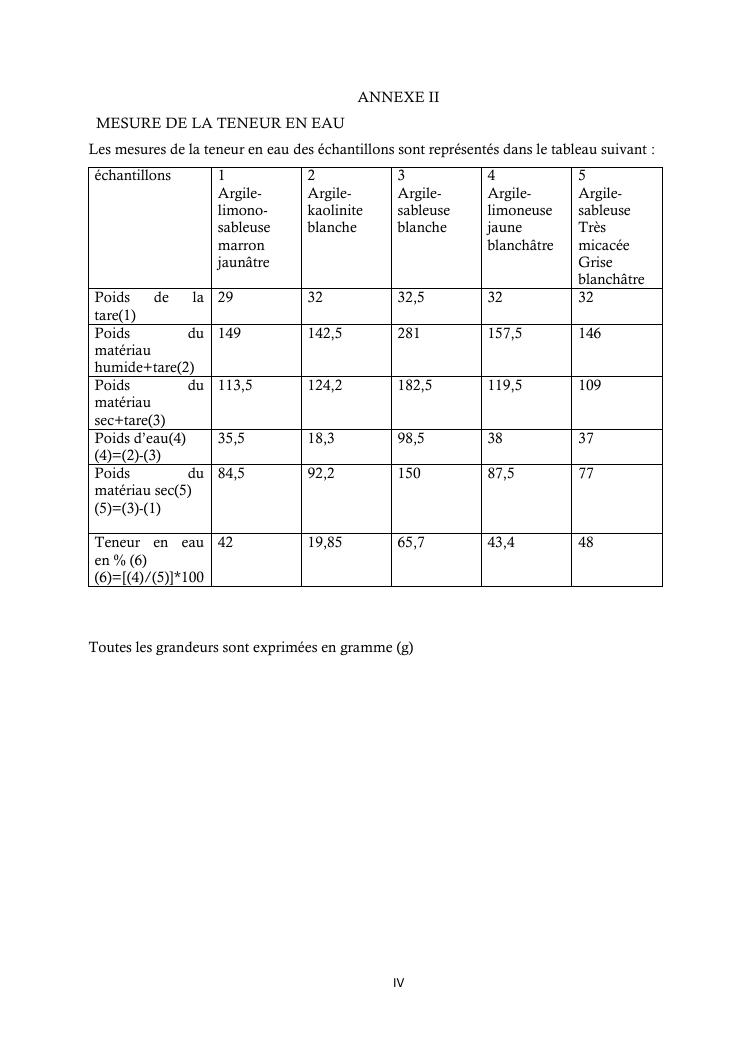 ANNEXE II

MESURE DE LA TENEUR EN EAU

Les mesures de la teneur en eau des échantillons sont représentés dans le tableau suivant :

| échantillons | 1 Argile-limono-sableuse marron jaunâtre | 2 Argile-kaolinite blanche | 3 Argile-sableuse blanche | 4 Argile-limoneuse jaune blanchâtre | 5 Argile-sableuse Très micacée Grise blanchâtre |
|---|---|---|---|---|---|
| Poids de la tare(1) | 29 | 32 | 32,5 | 32 | 32 |
| Poids du matériau humide+tare(2) | 149 | 142,5 | 281 | 157,5 | 146 |
| Poids du matériau sec+tare(3) | 113,5 | 124,2 | 182,5 | 119,5 | 109 |
| Poids d'eau(4) (4)=(2)-(3) | 35,5 | 18,3 | 98,5 | 38 | 37 |
| Poids du matériau sec(5) (5)=(3)-(1) | 84,5 | 92,2 | 150 | 87,5 | 77 |
| Teneur en eau en % (6) (6)=[(4)/(5)]*100 | 42 | 19,85 | 65,7 | 43,4 | 48 |

Toutes les grandeurs sont exprimées en gramme (g)

IV